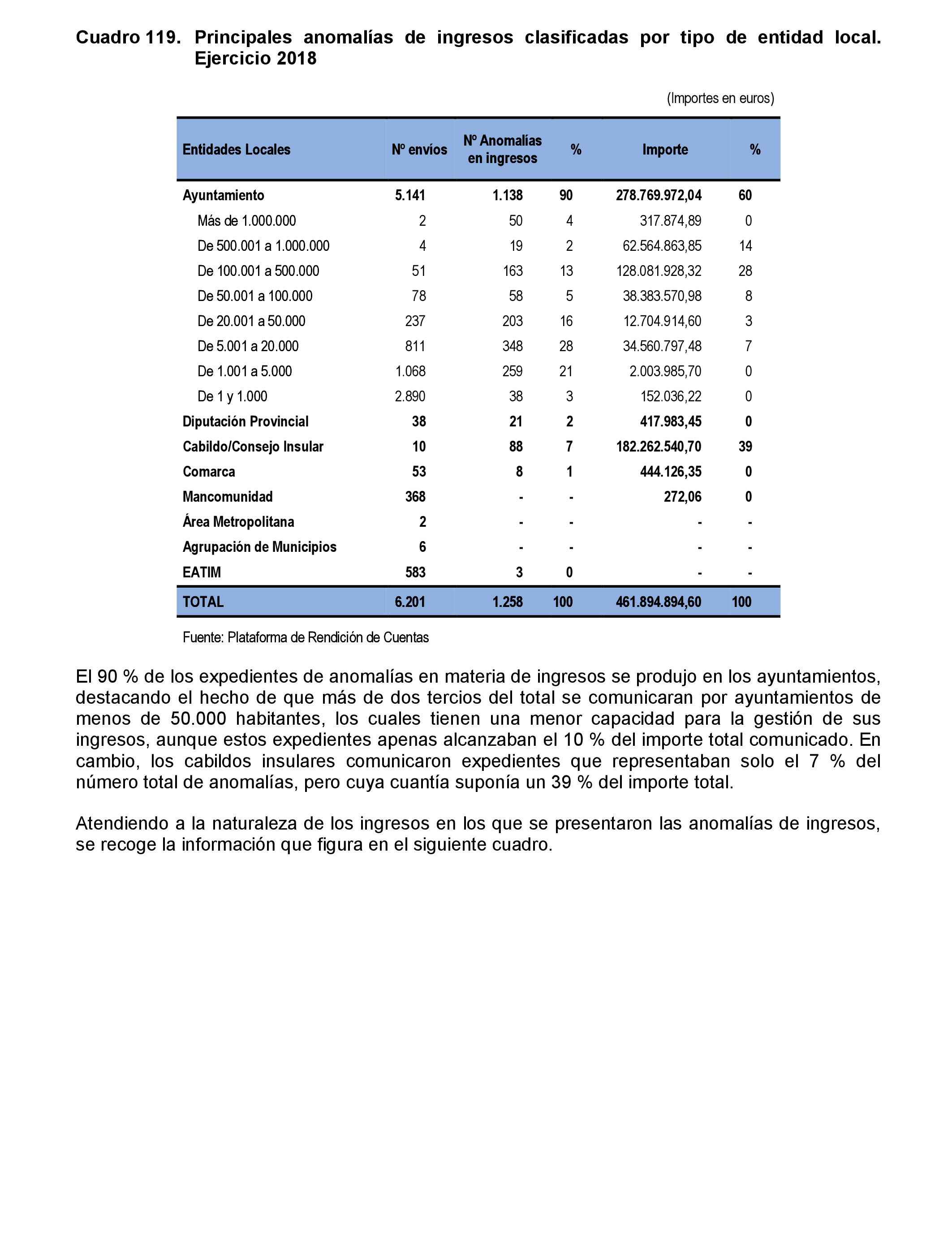 Cuadro 119. Principales anomalías de ingresos clasificadas por tipo de entidad local. Ejercicio 2018

(Importes en euros)

| Entidades Locales | Nº envíos | Nº Anomalías en ingresos | % | Importe | % |
|---|---|---|---|---|---|
| Ayuntamiento | 5.141 | 1.138 | 90 | 278.769.972,04 | 60 |
| Más de 1.000.000 | 2 | 50 | 4 | 317.874,89 | 0 |
| De 500.001 a 1.000.000 | 4 | 19 | 2 | 62.564.863,85 | 14 |
| De 100.001 a 500.000 | 51 | 163 | 13 | 128.081.928,32 | 28 |
| De 50.001 a 100.000 | 78 | 58 | 5 | 38.383.570,98 | 8 |
| De 20.001 a 50.000 | 237 | 203 | 16 | 12.704.914,60 | 3 |
| De 5.001 a 20.000 | 811 | 348 | 28 | 34.560.797,48 | 7 |
| De 1.001 a 5.000 | 1.068 | 259 | 21 | 2.003.985,70 | 0 |
| De 1 y 1.000 | 2.890 | 38 | 3 | 152.036,22 | 0 |
| Diputación Provincial | 38 | 21 | 2 | 417.983,45 | 0 |
| Cabildo/Consejo Insular | 10 | 88 | 7 | 182.262.540,70 | 39 |
| Comarca | 53 | 8 | 1 | 444.126,35 | 0 |
| Mancomunidad | 368 | - | - | 272,06 | 0 |
| Área Metropolitana | 2 | - | - | - | - |
| Agrupación de Municipios | 6 | - | - | - | - |
| EATIM | 583 | 3 | 0 | - | - |
| TOTAL | 6.201 | 1.258 | 100 | 461.894.894,60 | 100 |

Fuente: Plataforma de Rendición de Cuentas

El 90 % de los expedientes de anomalías en materia de ingresos se produjo en los ayuntamientos, destacando el hecho de que más de dos tercios del total se comunicaran por ayuntamientos de menos de 50.000 habitantes, los cuales tienen una menor capacidad para la gestión de sus ingresos, aunque estos expedientes apenas alcanzaban el 10 % del importe total comunicado. En cambio, los cabildos insulares comunicaron expedientes que representaban solo el 7 % del número total de anomalías, pero cuya cuantía suponía un 39 % del importe total.

Atendiendo a la naturaleza de los ingresos en los que se presentaron las anomalías de ingresos, se recoge la información que figura en el siguiente cuadro.